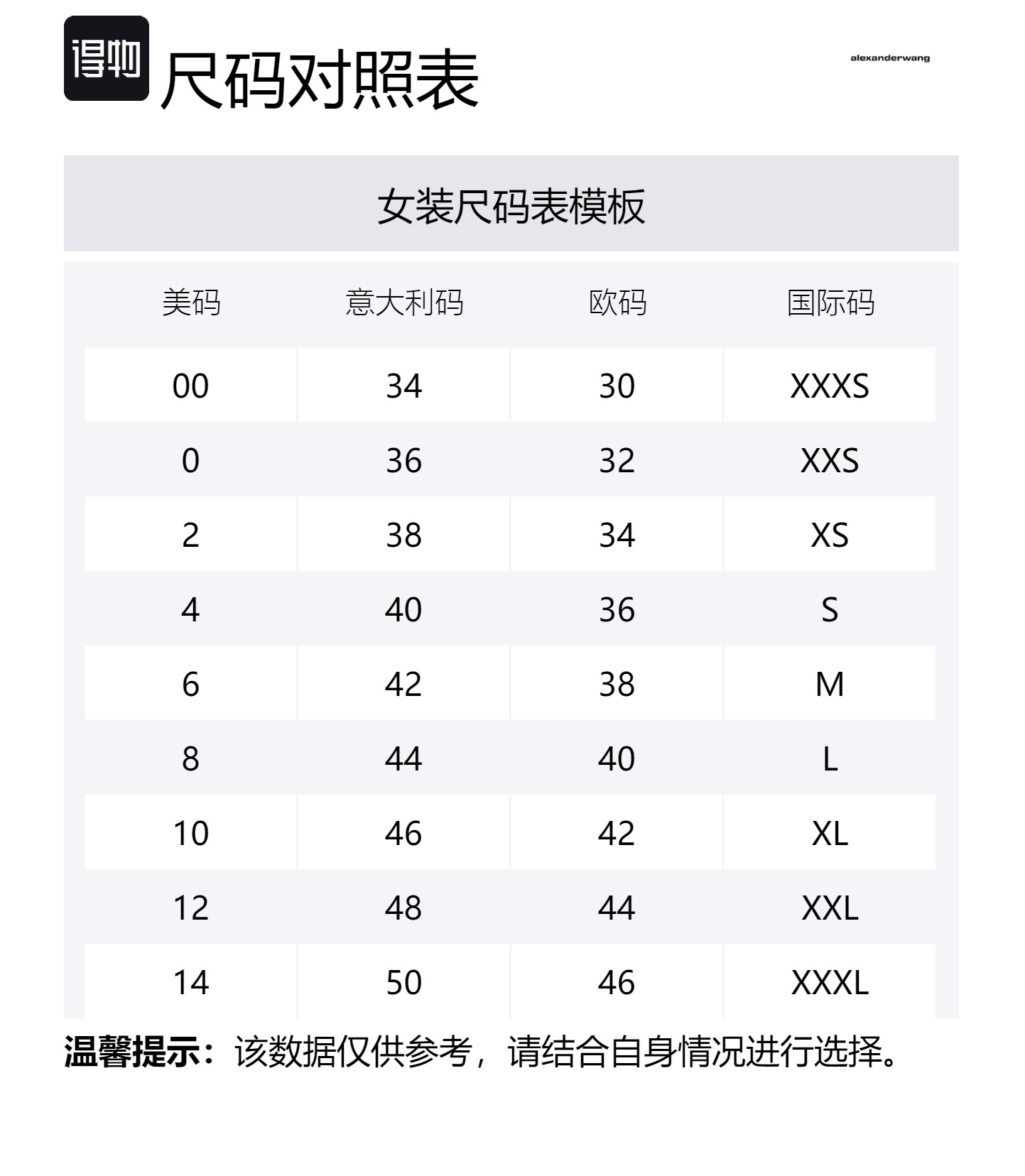 得物 尺码对照表

alexanderwang

女装尺码表模板

| 美码 | 意大利码 | 欧码 | 国际码 |
|---|---|---|---|
| 00 | 34 | 30 | XXXS |
| 0 | 36 | 32 | XXS |
| 2 | 38 | 34 | XS |
| 4 | 40 | 36 | S |
| 6 | 42 | 38 | M |
| 8 | 44 | 40 | L |
| 10 | 46 | 42 | XL |
| 12 | 48 | 44 | XXL |
| 14 | 50 | 46 | XXXL |

温馨提示：该数据仅供参考，请结合自身情况进行选择。